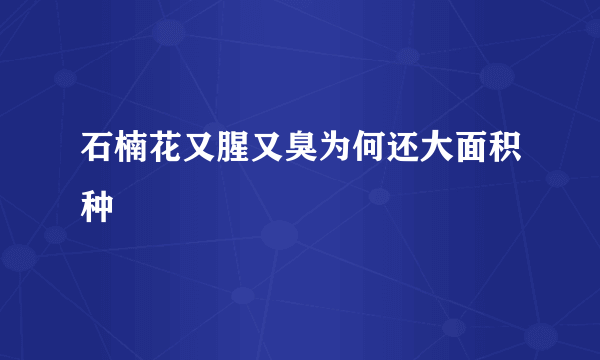 石楠花又腥又臭为何还大面积种